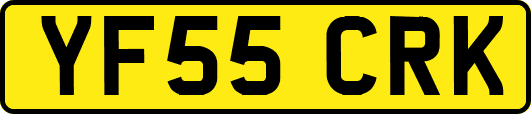 YF55 CRK